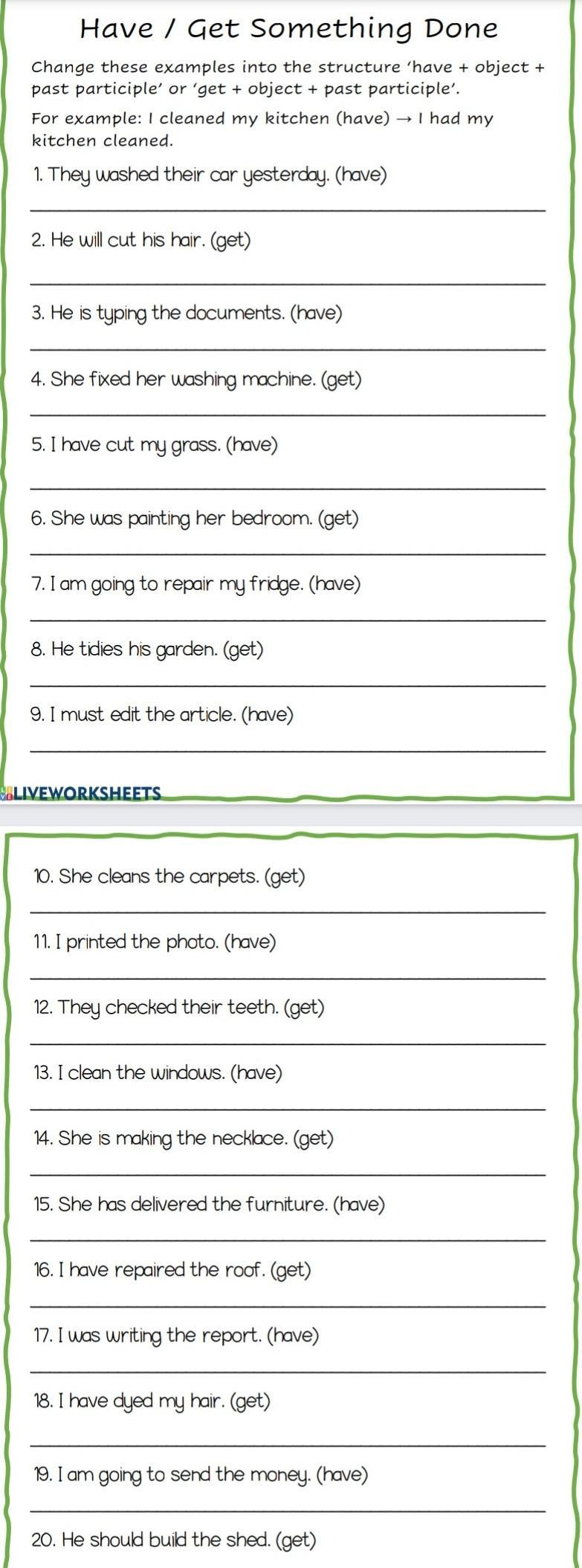 Have / Get Something Done

Change these examples into the structure 'have + object + past participle' or 'get + object + past participle'.

For example: I cleaned my kitchen (have) → I had my kitchen cleaned.

1. They washed their car yesterday. (have)

2. He will cut his hair. (get)

3. He is typing the documents. (have)

4. She fixed her washing machine. (get)

5. I have cut my grass. (have)

6. She was painting her bedroom. (get)

7. I am going to repair my fridge. (have)

8. He tidies his garden. (get)

9. I must edit the article. (have)

LIVEWORKSHEETS

10. She cleans the carpets. (get)

11. I printed the photo. (have)

12. They checked their teeth. (get)

13. I clean the windows. (have)

14. She is making the necklace. (get)

15. She has delivered the furniture. (have)

16. I have repaired the roof. (get)

17. I was writing the report. (have)

18. I have dyed my hair. (get)

19. I am going to send the money. (have)

20. He should build the shed. (get)